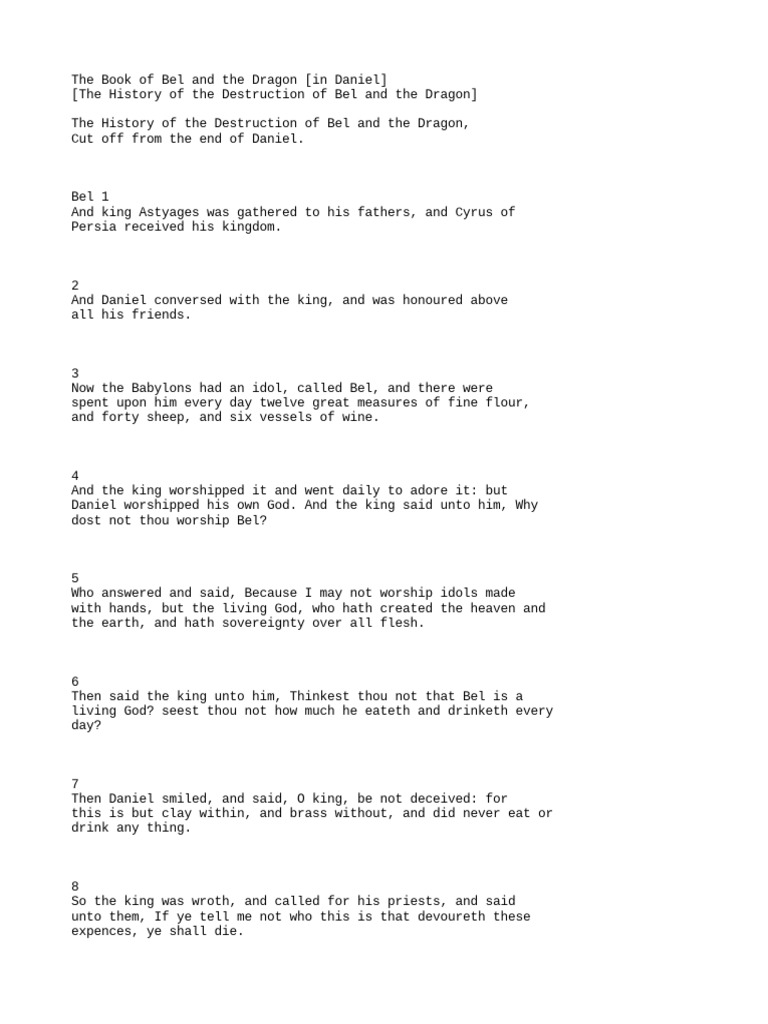 The Book of Bel and the Dragon [in Daniel]
[The History of the Destruction of Bel and the Dragon]

The History of the Destruction of Bel and the Dragon, Cut off from the end of Daniel.

Bel 1
And king Astyages was gathered to his fathers, and Cyrus of Persia received his kingdom.

2
And Daniel conversed with the king, and was honoured above all his friends.

3
Now the Babylons had an idol, called Bel, and there were spent upon him every day twelve great measures of fine flour, and forty sheep, and six vessels of wine.

4
And the king worshipped it and went daily to adore it: but Daniel worshipped his own God. And the king said unto him, Why dost not thou worship Bel?

5
Who answered and said, Because I may not worship idols made with hands, but the living God, who hath created the heaven and the earth, and hath sovereignty over all flesh.

6
Then said the king unto him, Thinkest thou not that Bel is a living God? seest thou not how much he eateth and drinketh every day?

7
Then Daniel smiled, and said, O king, be not deceived: for this is but clay within, and brass without, and did never eat or drink any thing.

8
So the king was wroth, and called for his priests, and said unto them, If ye tell me not who this is that devoureth these expences, ye shall die.